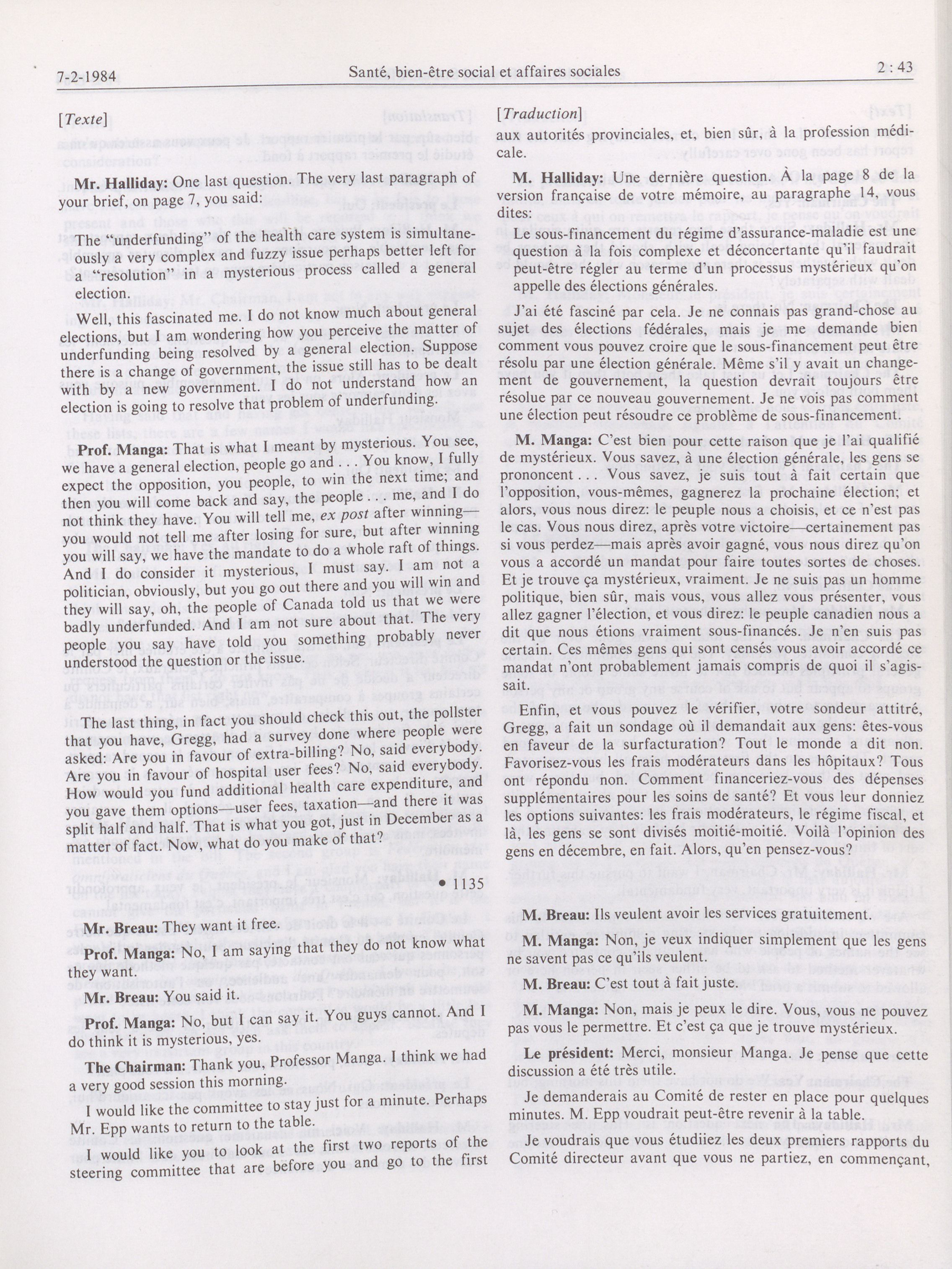 7-2-1984

Santé, bien-être social et affaires sociales

2 : 43

[Texte]

Mr. Halliday: One last question. The very last paragraph of your brief, on page 7, you said:

The "underfunding" of the health care system is simultaneously a very complex and fuzzy issue perhaps better left for a "resolution" in a mysterious process called a general election.

Well, this fascinated me. I do not know much about general elections, but I am wondering how you perceive the matter of underfunding being resolved by a general election. Suppose there is a change of government, the issue still has to be dealt with by a new government. I do not understand how an election is going to resolve that problem of underfunding.

Prof. Manga: That is what I meant by mysterious. You see, we have a general election, people go and . . . You know, I fully expect the opposition, you people, to win the next time; and then you will come back and say, the people . . . me, and I do not think they have. You will tell me, ex post after winning—you would not tell me after losing for sure, but after winning you will say, we have the mandate to do a whole raft of things. And I do consider it mysterious, I must say. I am not a politician, obviously, but you go out there and you will win and they will say, oh, the people of Canada told us that we were badly underfunded. And I am not sure about that. The very people you say have told you something probably never understood the question or the issue.

The last thing, in fact you should check this out, the pollster that you have, Gregg, had a survey done where people were asked: Are you in favour of extra-billing? No, said everybody. Are you in favour of hospital user fees? No, said everybody. How would you fund additional health care expenditure, and you gave them options—user fees, taxation—and there it was split half and half. That is what you got, just in December as a matter of fact. Now, what do you make of that?

• 1135

Mr. Breau: They want it free.

Prof. Manga: No, I am saying that they do not know what they want.

Mr. Breau: You said it.

Prof. Manga: No, but I can say it. You guys cannot. And I do think it is mysterious, yes.

The Chairman: Thank you, Professor Manga. I think we had a very good session this morning.

I would like the committee to stay just for a minute. Perhaps Mr. Epp wants to return to the table.

I would like you to look at the first two reports of the steering committee that are before you and go to the first

[Traduction]

aux autorités provinciales, et, bien sûr, à la profession médicale.

M. Halliday: Une dernière question. À la page 8 de la version française de votre mémoire, au paragraphe 14, vous dites:

Le sous-financement du régime d'assurance-maladie est une question à la fois complexe et déconcertante qu'il faudrait peut-être régler au terme d'un processus mystérieux qu'on appelle des élections générales.

J'ai été fasciné par cela. Je ne connais pas grand-chose au sujet des élections fédérales, mais je me demande bien comment vous pouvez croire que le sous-financement peut être résolu par une élection générale. Même s'il y avait un changement de gouvernement, la question devrait toujours être résolue par ce nouveau gouvernement. Je ne vois pas comment une élection peut résoudre ce problème de sous-financement.

M. Manga: C'est bien pour cette raison que je l'ai qualifié de mystérieux. Vous savez, à une élection générale, les gens se prononcent . . . Vous savez, je suis tout à fait certain que l'opposition, vous-mêmes, gagnerez la prochaine élection; et alors, vous nous direz: le peuple nous a choisis, et ce n'est pas le cas. Vous nous direz, après votre victoire—certainement pas si vous perdez—mais après avoir gagné, vous nous direz qu'on vous a accordé un mandat pour faire toutes sortes de choses. Et je trouve ça mystérieux, vraiment. Je ne suis pas un homme politique, bien sûr, mais vous, vous allez vous présenter, vous allez gagner l'élection, et vous direz: le peuple canadien nous a dit que nous étions vraiment sous-financés. Je n'en suis pas certain. Ces mêmes gens qui sont censés vous avoir accordé ce mandat n'ont probablement jamais compris de quoi il s'agissait.

Enfin, et vous pouvez le vérifier, votre sondeur attitré, Gregg, a fait un sondage où il demandait aux gens: êtes-vous en faveur de la surfacturation? Tout le monde a dit non. Favorisez-vous les frais modérateurs dans les hôpitaux? Tous ont répondu non. Comment financeriez-vous des dépenses supplémentaires pour les soins de santé? Et vous leur donniez les options suivantes: les frais modérateurs, le régime fiscal, et là, les gens se sont divisés moitié-moitié. Voilà l'opinion des gens en décembre, en fait. Alors, qu'en pensez-vous?

M. Breau: Ils veulent avoir les services gratuitement.

M. Manga: Non, je veux indiquer simplement que les gens ne savent pas ce qu'ils veulent.

M. Breau: C'est tout à fait juste.

M. Manga: Non, mais je peux le dire. Vous, vous ne pouvez pas vous le permettre. Et c'est ça que je trouve mystérieux.

Le président: Merci, monsieur Manga. Je pense que cette discussion a été très utile.

Je demanderais au Comité de rester en place pour quelques minutes. M. Epp voudrait peut-être revenir à la table.

Je voudrais que vous étudiiez les deux premiers rapports du Comité directeur avant que vous ne partiez, en commençant,